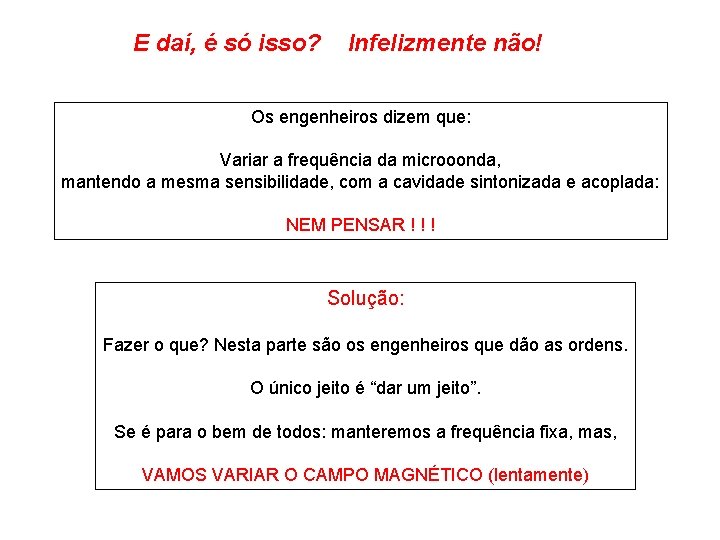 E daí, é só isso?   Infelizmente não!

Os engenheiros dizem que:

Variar a frequência da microoonda, mantendo a mesma sensibilidade, com a cavidade sintonizada e acoplada:

NEM PENSAR ! ! !

Solução:

Fazer o que? Nesta parte são os engenheiros que dão as ordens.

O único jeito é “dar um jeito”.

Se é para o bem de todos: manteremos a frequência fixa, mas,

VAMOS VARIAR O CAMPO MAGNÉTICO (lentamente)